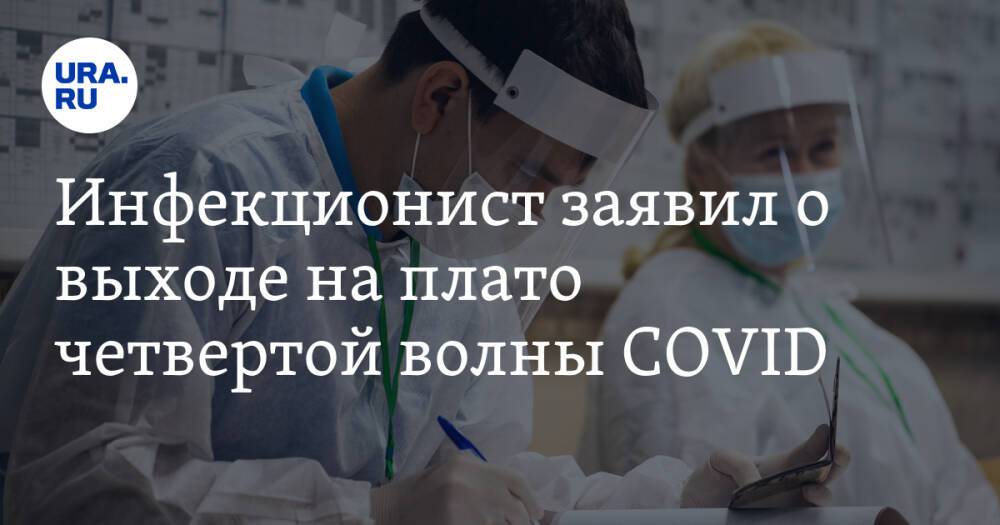 URA.RU

Инфекционист заявил о выходе на плато четвертой волны COVID